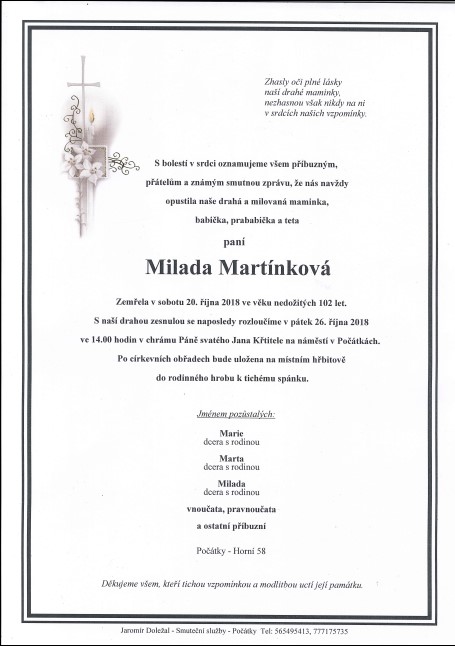 Zhasly oči plné lásky
naší drahé maminky,
nezhasnou však nikdy na ni
v srdcích našich vzpomínky.

S bolestí v srdci oznamujeme všem příbuzným,
přátelům a známým smutnou zprávu, že nás navždy
opustila naše drahá a milovaná maminka,
babička, prababička a teta

paní

Milada Martínková

Zemřela v sobotu 20. října 2018 ve věku nedožitých 102 let.
S naší drahou zesnulou se naposledy rozloučíme v pátek 26. října 2018
ve 14.00 hodin v chrámu Páně svatého Jana Křtitele na náměstí v Počátkách.
Po církevních obřadech bude uložena na místním hřbitově
do rodinného hrobu k tichému spánku.

Jménem pozůstalých:

Marie
dcera s rodinou

Marta
dcera s rodinou

Milada
dcera s rodinou

vnoučata, pravnoučata
a ostatní příbuzní

Počátky - Horní 58

Děkujeme všem, kteří tichou vzpomínkou a modlitbou uctí její památku.

Jaromír Doležal - Smuteční služby - Počátky Tel: 565495413, 777175735